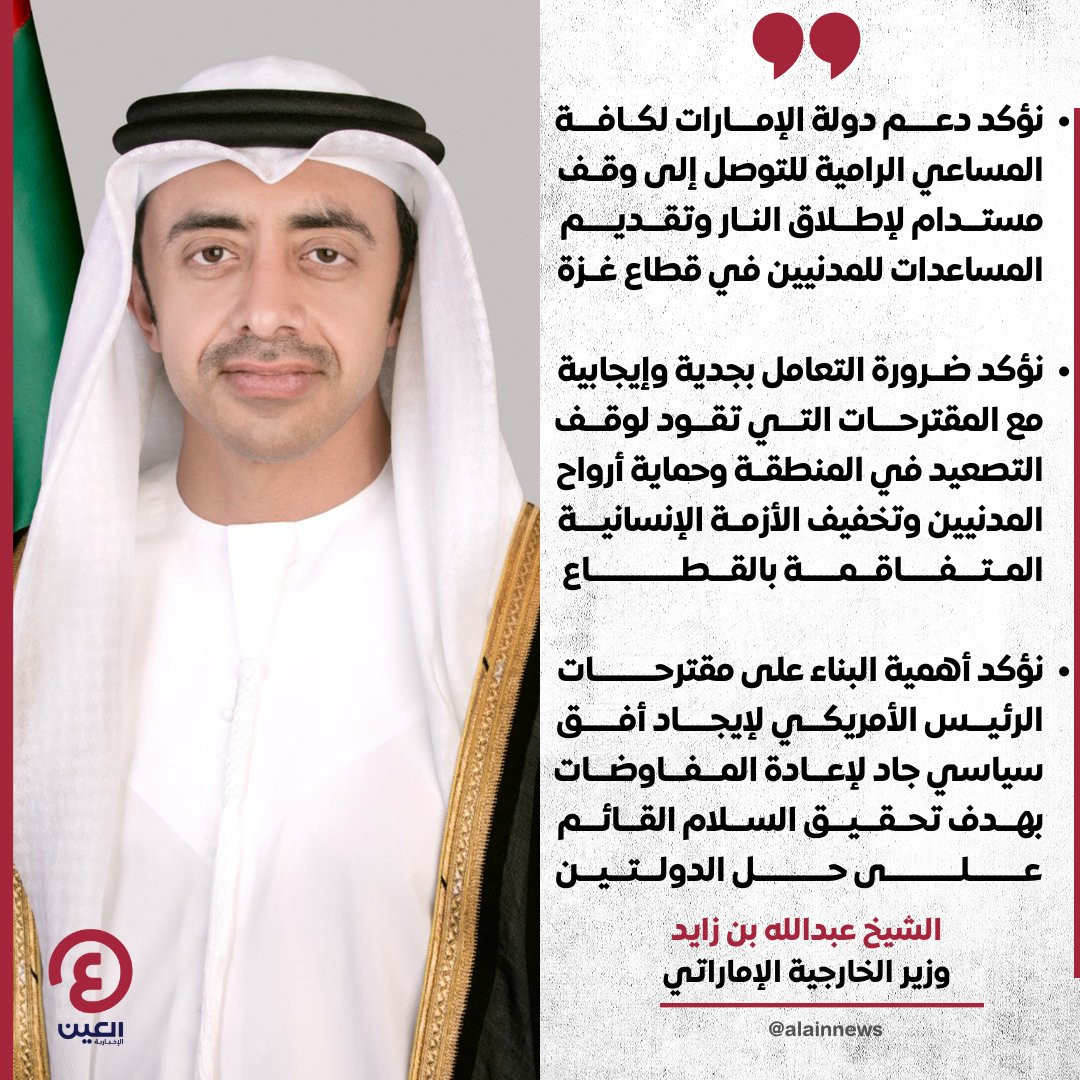 • نؤكد دعم دولة الإمارات لكافة المساعي الرامية للتوصل إلى وقف مستدام لإطلاق النار وتقديم المساعدات للمدنيين في قطاع غزة

• نؤكد ضرورة التعامل بجدية وإيجابية مع المقترحات التي تقود لوقف التصعيد في المنطقة وحماية أرواح المدنيين وتخفيف الأزمة الإنسانية المتفاقمة بالقطاع

• نؤكد أهمية البناء على مقترحات الرئيس الأمريكي لإيجاد أفق سياسي جاد لإعادة المفاوضات بهدف تحقيق السلام القائم على حل الدولتين

الشيخ عبدالله بن زايد
وزير الخارجية الإماراتي

@alainnews

العين الإخبارية